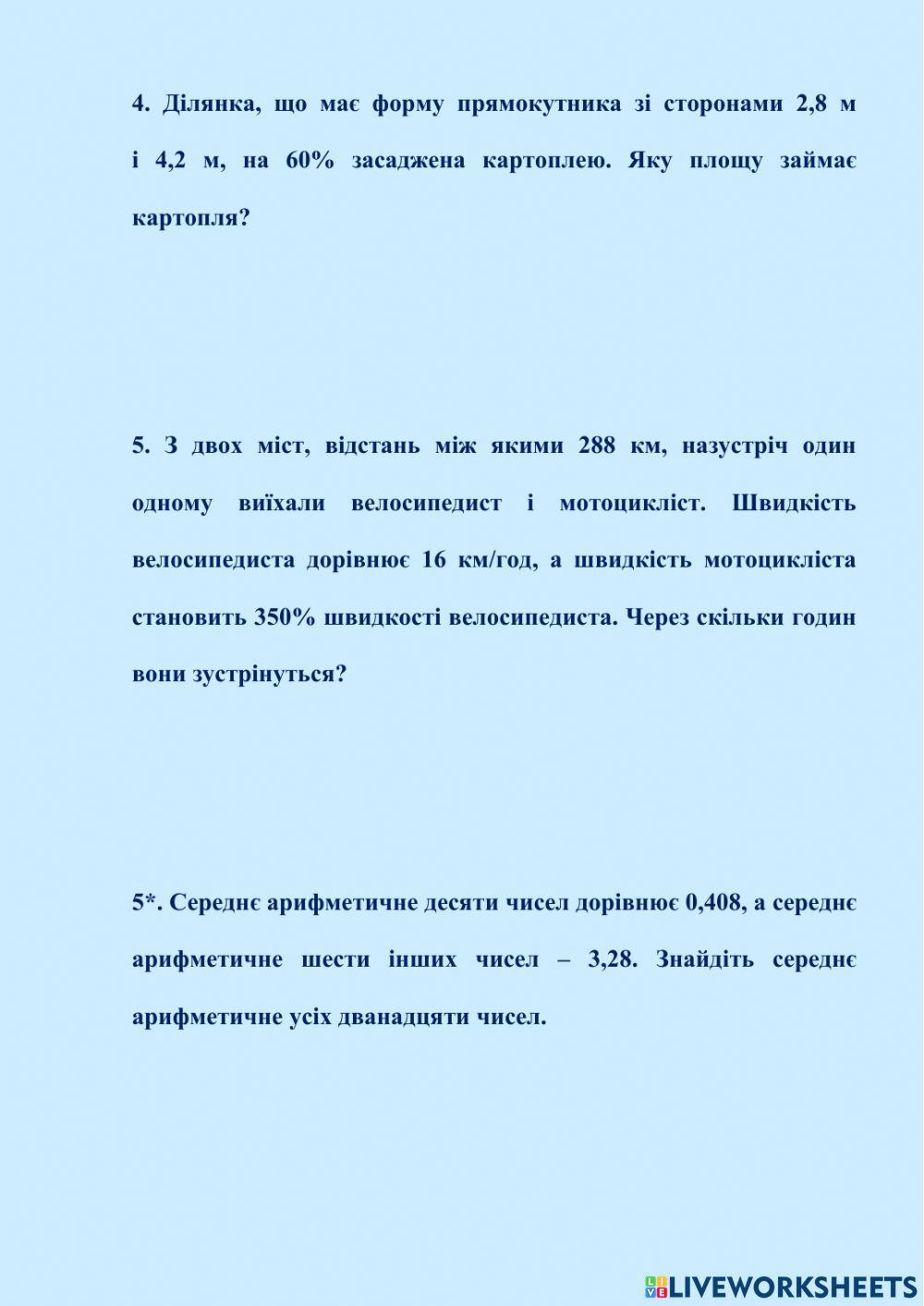 4. Ділянка, що має форму прямокутника зі сторонами 2,8 м і 4,2 м, на 60% засаджена картоплею. Яку площу займає картопля?

5. З двох міст, відстань між якими 288 км, назустріч один одному виїхали велосипедист і мотоцикліст. Швидкість велосипедиста дорівнює 16 км/год, а швидкість мотоцикліста становить 350% швидкості велосипедиста. Через скільки годин вони зустрінуться?

5*. Середнє арифметичне десяти чисел дорівнює 0,408, а середнє арифметичне шести інших чисел – 3,28. Знайдіть середнє арифметичне усіх дванадцяти чисел.

LIVEWORKSHEETS